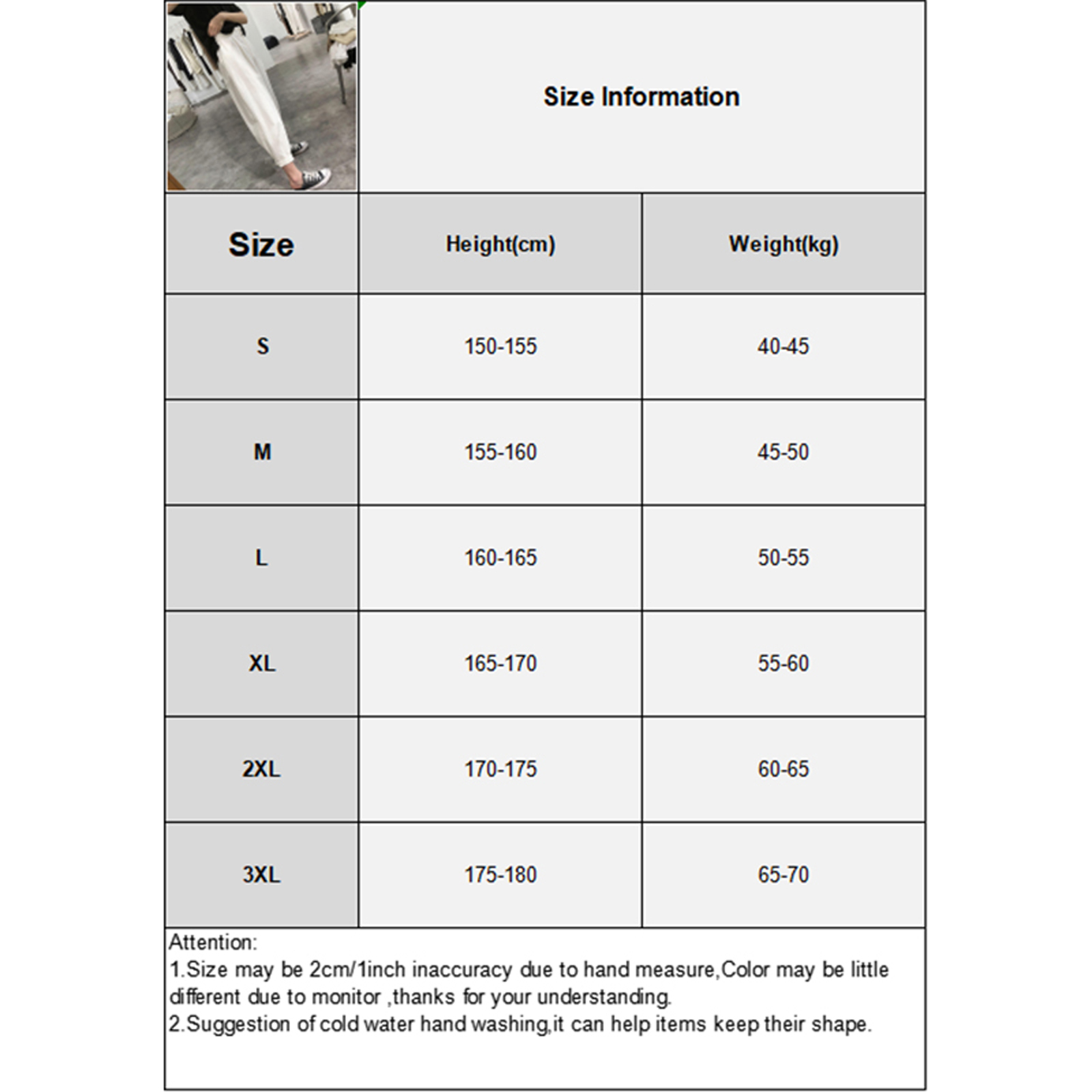 Size Information

| Size | Height(cm) | Weight(kg) |
|---|---|---|
| S | 150-155 | 40-45 |
| M | 155-160 | 45-50 |
| L | 160-165 | 50-55 |
| XL | 165-170 | 55-60 |
| 2XL | 170-175 | 60-65 |
| 3XL | 175-180 | 65-70 |

Attention:
1.Size may be 2cm/1inch inaccuracy due to hand measure,Color may be little different due to monitor ,thanks for your understanding.
2.Suggestion of cold water hand washing,it can help items keep their shape.